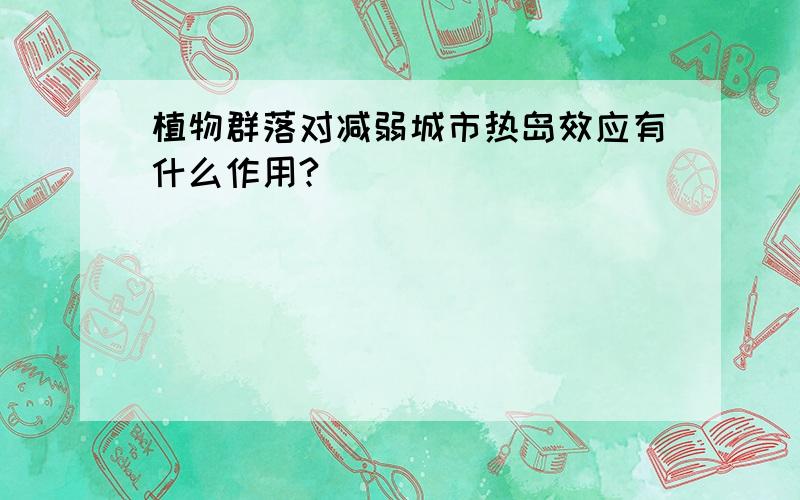 植物群落对减弱城市热岛效应有什么作用?

ABC

Back to School